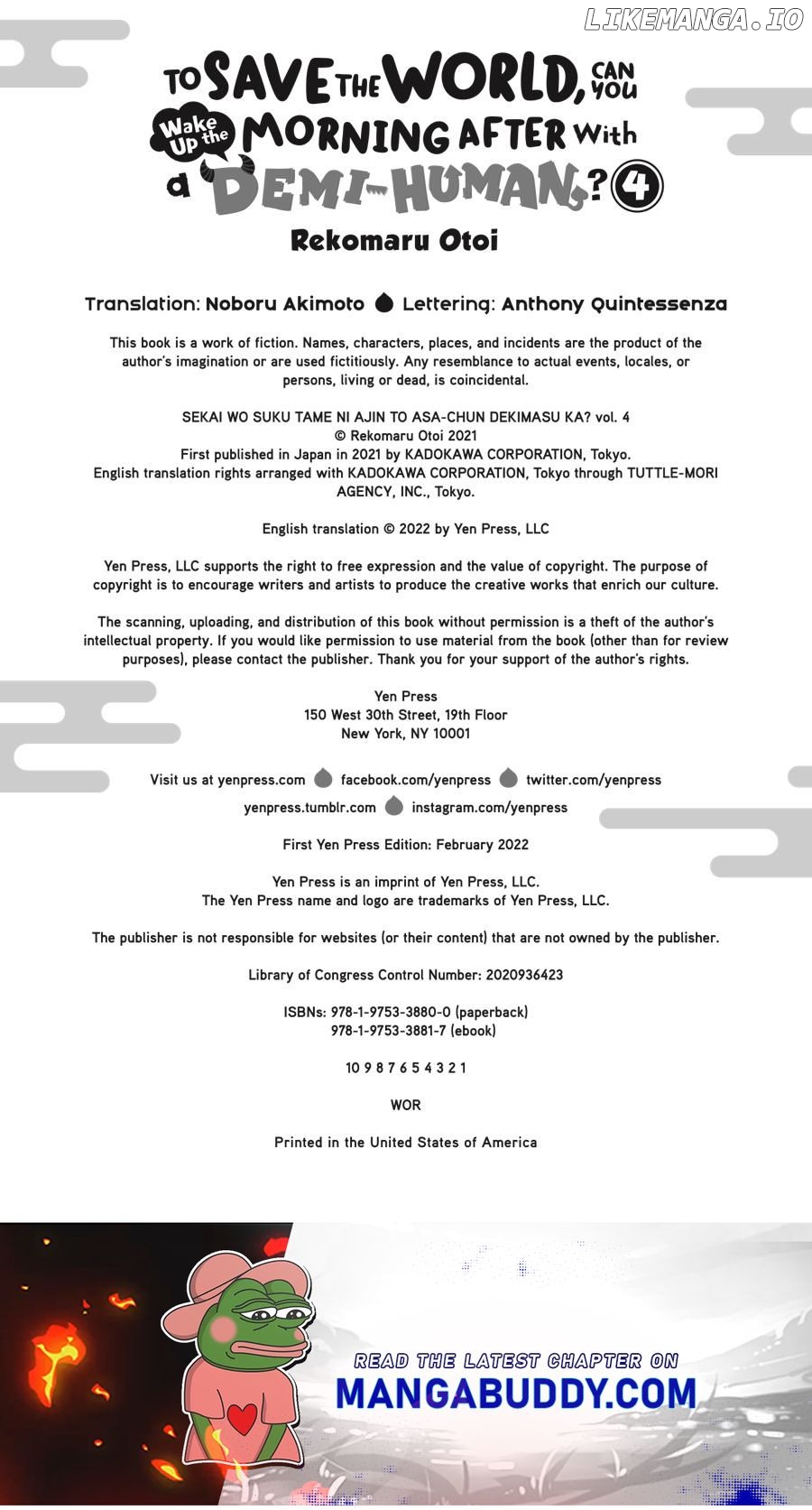 LIKEMANGA.IO

TO SAVE THE WORLD, CAN YOU Wake Up the MORNING AFTER With a DEMI-HUMAN? 4

Rekomaru Otoi

Translation: Noboru Akimoto Lettering: Anthony Quintessenza

This book is a work of fiction. Names, characters, places, and incidents are the product of the author's imagination or are used fictitiously. Any resemblance to actual events, locales, or persons, living or dead, is coincidental.

SEKAI WO SUKU TAME NI AJIN TO ASA-CHUN DEKIMASU KA? vol. 4
© Rekomaru Otoi 2021
First published in Japan in 2021 by KADOKAWA CORPORATION, Tokyo.
English translation rights arranged with KADOKAWA CORPORATION, Tokyo through TUTTLE-MORI AGENCY, INC., Tokyo.

English translation © 2022 by Yen Press, LLC

Yen Press, LLC supports the right to free expression and the value of copyright. The purpose of copyright is to encourage writers and artists to produce the creative works that enrich our culture.

The scanning, uploading, and distribution of this book without permission is a theft of the author's intellectual property. If you would like permission to use material from the book (other than for review purposes), please contact the publisher. Thank you for your support of the author's rights.

Yen Press
150 West 30th Street, 19th Floor
New York, NY 10001

Visit us at yenpress.com facebook.com/yenpress twitter.com/yenpress
yenpress.tumblr.com instagram.com/yenpress

First Yen Press Edition: February 2022

Yen Press is an imprint of Yen Press, LLC.
The Yen Press name and logo are trademarks of Yen Press, LLC.

The publisher is not responsible for websites (or their content) that are not owned by the publisher.

Library of Congress Control Number: 2020936423

ISBNs: 978-1-9753-3880-0 (paperback)
978-1-9753-3881-7 (ebook)

10 9 8 7 6 5 4 3 2 1

WOR

Printed in the United States of America

READ THE LATEST CHAPTER ON
MANGABUDDY.COM